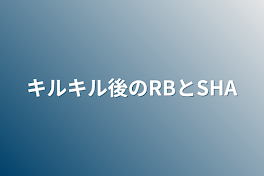 キルキル後のRBとSHA